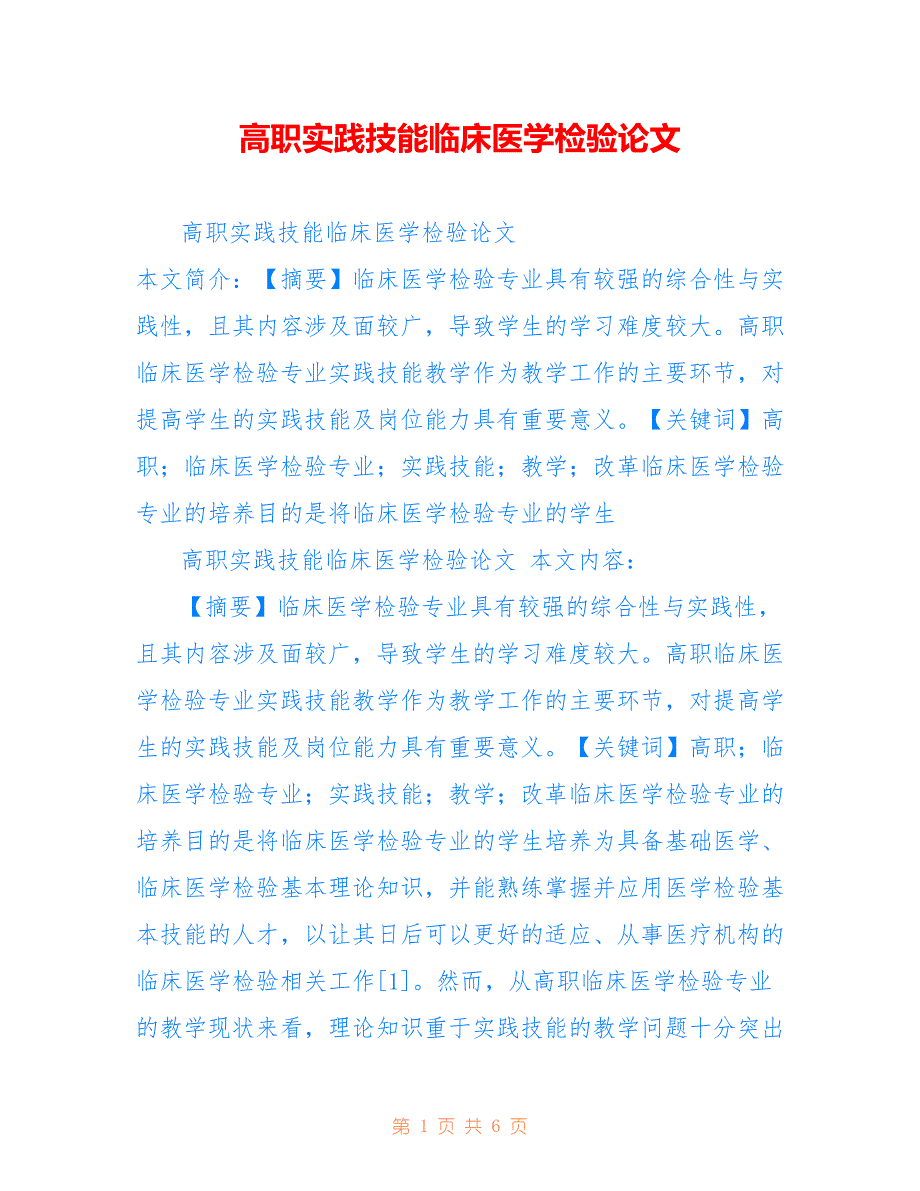 高职实践技能临床医学检验论文

高职实践技能临床医学检验论文

本文简介：【摘要】临床医学检验专业具有较强的综合性与实践性，且其内容涉及面较广，导致学生的学习难度较大。高职临床医学检验专业实践技能教学作为教学工作的主要环节，对提高学生的实践技能及岗位能力具有重要意义。【关键词】高职；临床医学检验专业；实践技能；教学；改革临床医学检验专业的培养目的是将临床医学检验专业的学生

高职实践技能临床医学检验论文 本文内容：

【摘要】临床医学检验专业具有较强的综合性与实践性，且其内容涉及面较广，导致学生的学习难度较大。高职临床医学检验专业实践技能教学作为教学工作的主要环节，对提高学生的实践技能及岗位能力具有重要意义。【关键词】高职；临床医学检验专业；实践技能；教学；改革临床医学检验专业的培养目的是将临床医学检验专业的学生培养为具备基础医学、临床医学检验基本理论知识，并能熟练掌握并应用医学检验基本技能的人才，以让其日后可以更好的适应、从事医疗机构的临床医学检验相关工作[1]。然而，从高职临床医学检验专业的教学现状来看，理论知识重于实践技能的教学问题十分突出

第 1 页 共 6 页